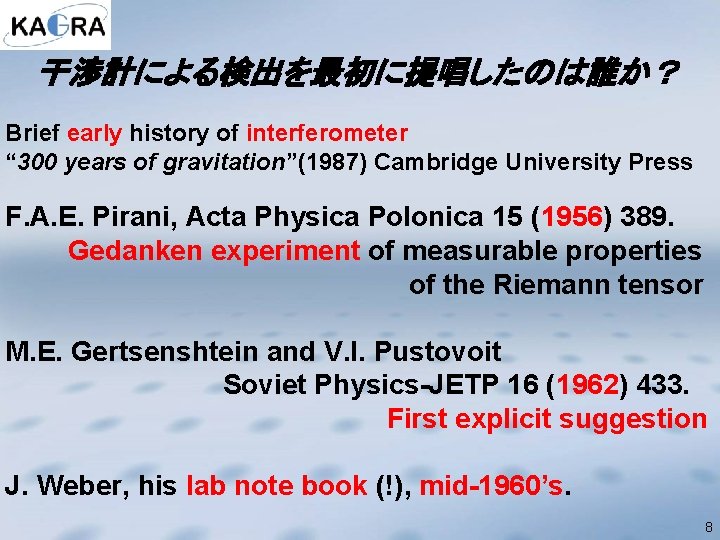 KAGRA

干渉計による検出を最初に提唱したのは誰か？

Brief early history of interferometer
"300 years of gravitation"(1987) Cambridge University Press

F.A.E. Pirani, Acta Physica Polonica 15 (1956) 389.
Gedanken experiment of measurable properties of the Riemann tensor

M.E. Gertsenshtein and V.I. Pustovoit
Soviet Physics-JETP 16 (1962) 433.
First explicit suggestion

J. Weber, his lab note book (!), mid-1960's.

8